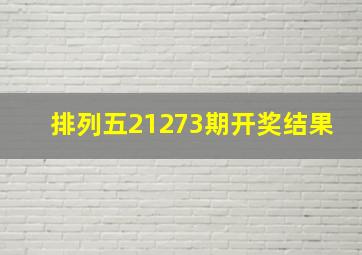 排列五21273期开奖结果